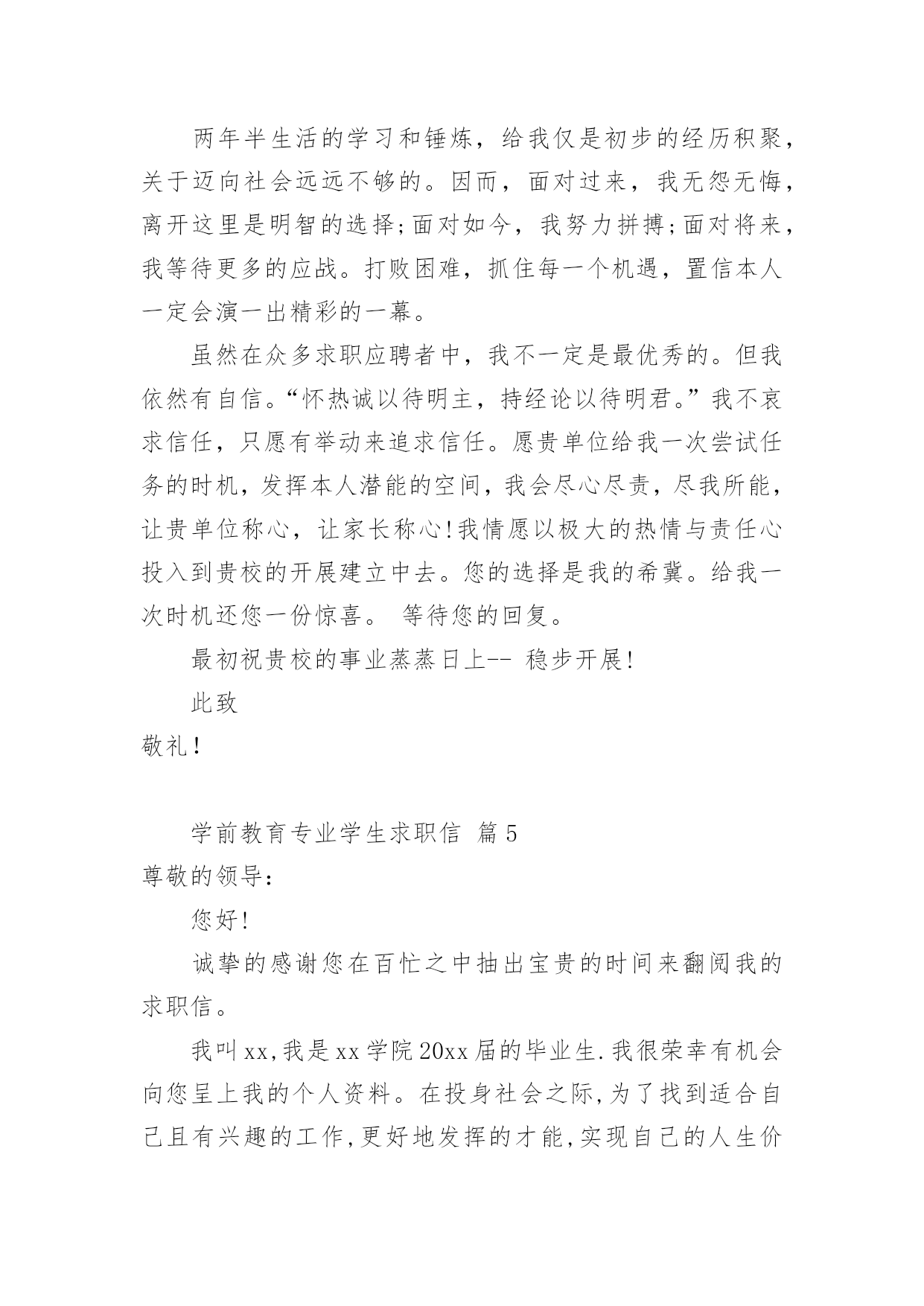 两年半生活的学习和锤炼，给我仅是初步的经历积聚，关于迈向社会远远不够的。因而，面对过来，我无怨无悔，离开这里是明智的选择;面对如今，我努力拼搏;面对将来，我等待更多的应战。打败困难，抓住每一个机遇，置信本人一定会演一出精彩的一幕。

虽然在众多求职应聘者中，我不一定是最优秀的。但我依然有自信。“怀热诚以待明主，持经论以待明君。”我不哀求信任，只愿有举动来追求信任。愿贵单位给我一次尝试任务的时机，发挥本人潜能的空间，我会尽心尽责，尽我所能，让贵单位称心，让家长称心!我情愿以极大的热情与责任心投入到贵校的开展建立中去。您的选择是我的希冀。给我一次时机还您一份惊喜。 等待您的回复。

最初祝贵校的事业蒸蒸日上-- 稳步开展!

此致

敬礼!

学前教育专业学生求职信 篇5

尊敬的领导:

您好!

诚挚的感谢您在百忙之中抽出宝贵的时间来翻阅我的求职信。

我叫xx,我是xx学院20xx届的毕业生.我很荣幸有机会向您呈上我的个人资料。在投身社会之际,为了找到适合自己且有兴趣的工作,更好地发挥的才能,实现自己的人生价